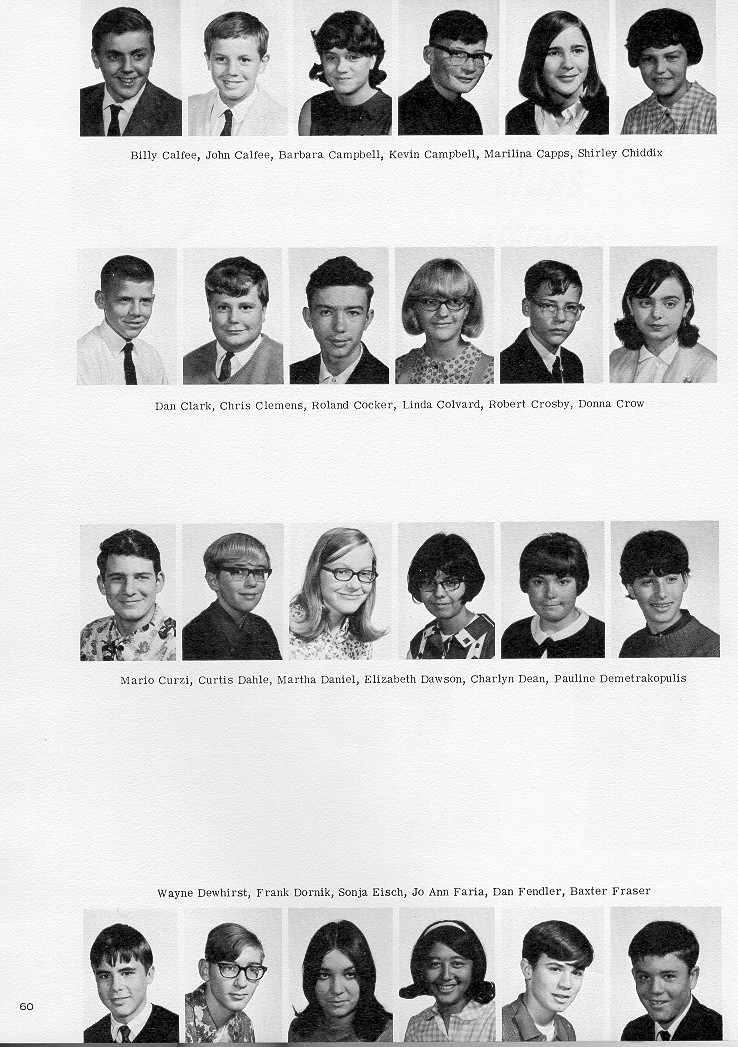 Billy Calfee, John Calfee, Barbara Campbell, Kevin Campbell, Marilina Capps, Shirley Chiddix

Dan Clark, Chris Clemens, Roland Cocker, Linda Colvard, Robert Crosby, Donna Crow

Mario Curzi, Curtis Dahle, Martha Daniel, Elizabeth Dawson, Charlyn Dean, Pauline Demetrakopulis

Wayne Dewhirst, Frank Dornik, Sonja Eisch, Jo Ann Faria, Dan Fendler, Baxter Fraser

60